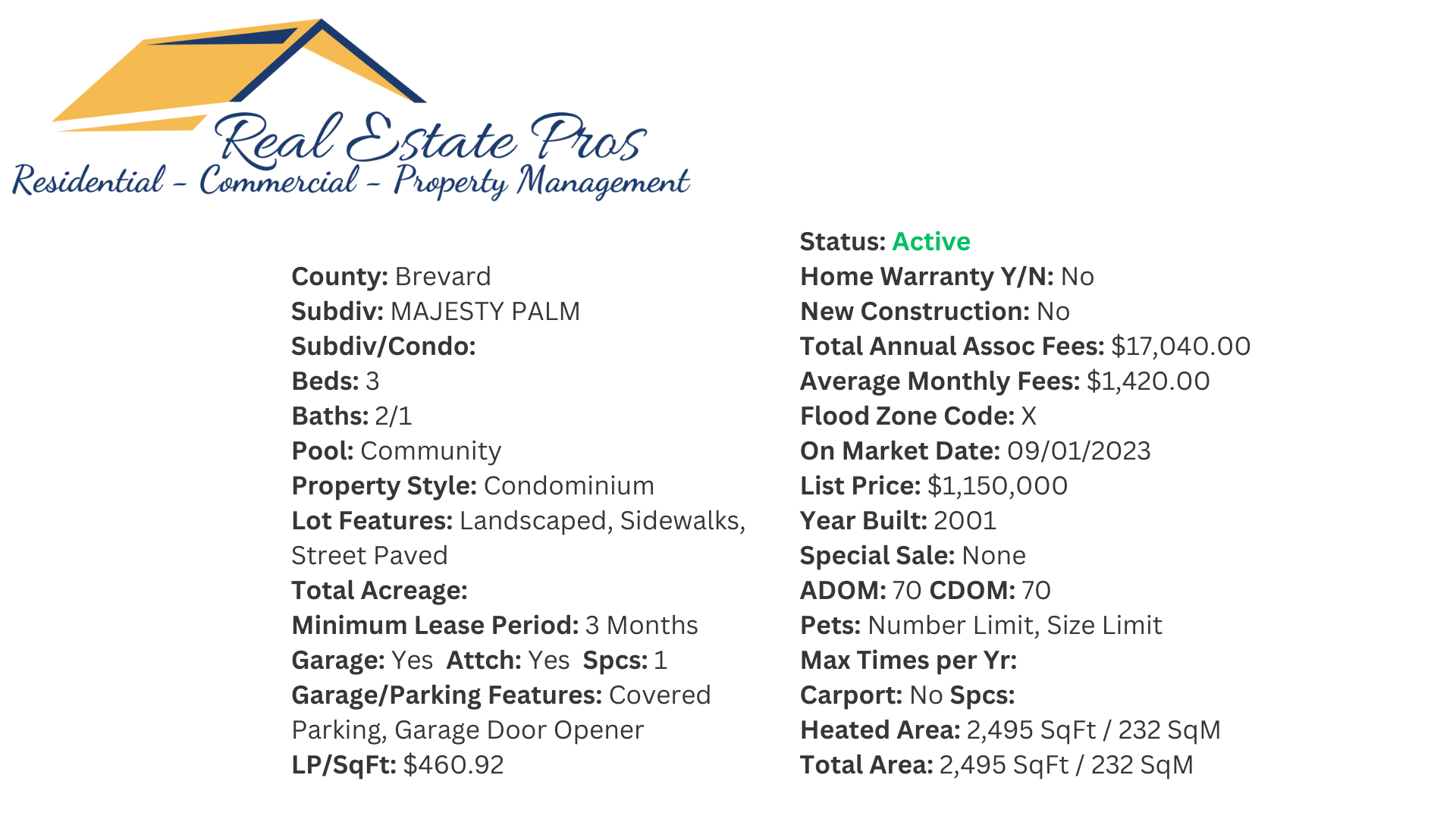 Real Estate Pros
Residential - Commercial - Property Management

County: Brevard
Subdiv: MAJESTY PALM
Subdiv/Condo:
Beds: 3
Baths: 2/1
Pool: Community
Property Style: Condominium
Lot Features: Landscaped, Sidewalks, Street Paved
Total Acreage:
Minimum Lease Period: 3 Months
Garage: Yes Attch: Yes Spcs: 1
Garage/Parking Features: Covered Parking, Garage Door Opener
LP/SqFt: $460.92

Status: Active
Home Warranty Y/N: No
New Construction: No
Total Annual Assoc Fees: $17,040.00
Average Monthly Fees: $1,420.00
Flood Zone Code: X
On Market Date: 09/01/2023
List Price: $1,150,000
Year Built: 2001
Special Sale: None
ADOM: 70 CDOM: 70
Pets: Number Limit, Size Limit
Max Times per Yr:
Carport: No Spcs:
Heated Area: 2,495 SqFt / 232 SqM
Total Area: 2,495 SqFt / 232 SqM